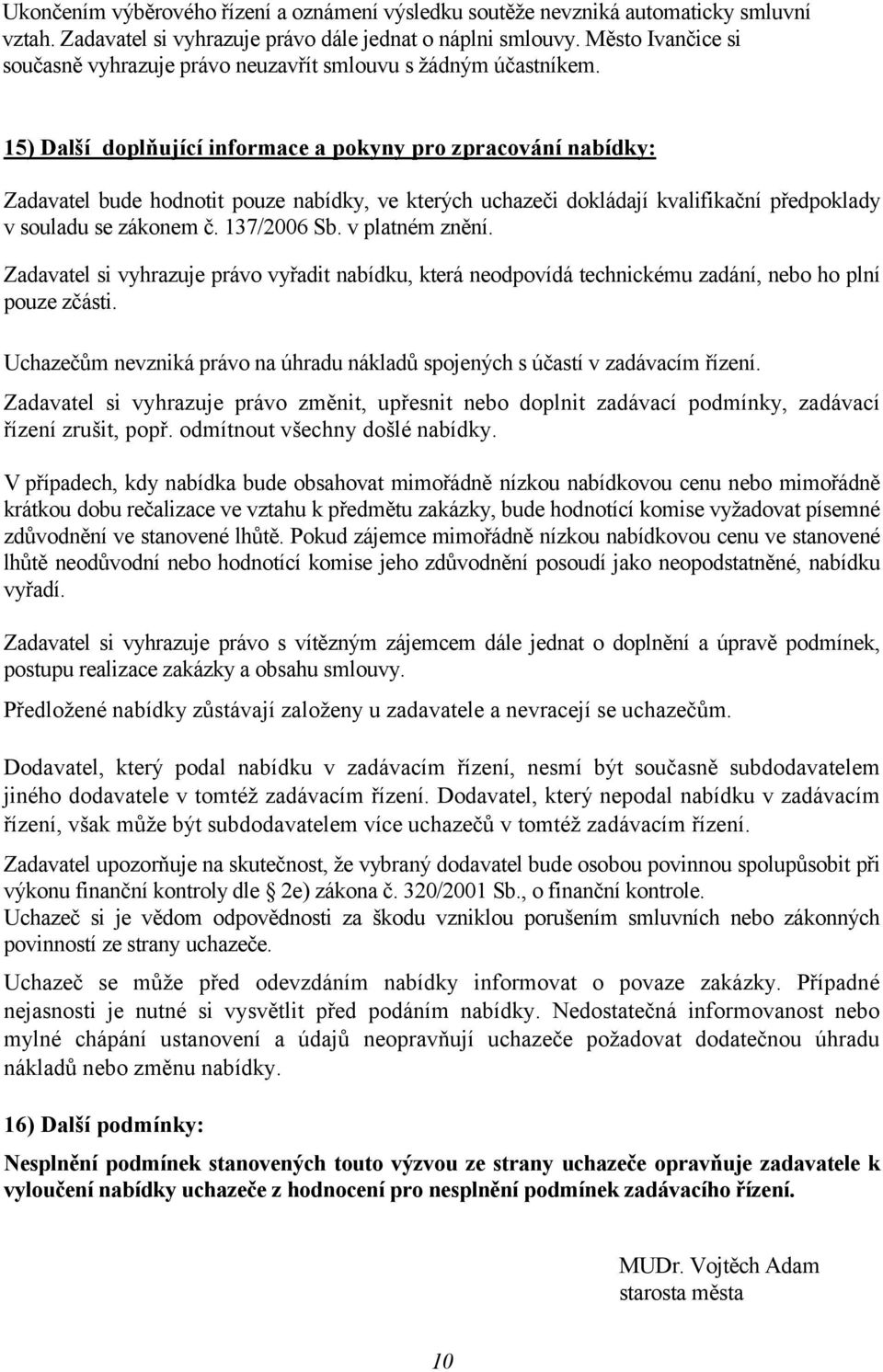 Ukončením výběrového řízení a oznámení výsledku soutěže nevzniká automaticky smluvní vztah. Zadavatel si vyhrazuje právo dále jednat o náplni smlouvy. Město Ivančice si současně vyhrazuje právo neuzavřít smlouvu s žádným účastníkem.

15) Další doplňující informace a pokyny pro zpracování nabídky:

Zadavatel bude hodnotit pouze nabídky, ve kterých uchazeči dokládají kvalifikační předpoklady v souladu se zákonem č. 137/2006 Sb. v platném znění.

Zadavatel si vyhrazuje právo vyřadit nabídku, která neodpovídá technickému zadání, nebo ho plní pouze zčásti.

Uchazečům nevzniká právo na úhradu nákladů spojených s účastí v zadávacím řízení.

Zadavatel si vyhrazuje právo změnit, upřesnit nebo doplnit zadávací podmínky, zadávací řízení zrušit, popř. odmítnout všechny došlé nabídky.

V případech, kdy nabídka bude obsahovat mimořádně nízkou nabídkovou cenu nebo mimořádně krátkou dobu rečalizace ve vztahu k předmětu zakázky, bude hodnotící komise vyžadovat písemné zdůvodnění ve stanovené lhůtě. Pokud zájemce mimořádně nízkou nabídkovou cenu ve stanovené lhůtě neodůvodní nebo hodnotící komise jeho zdůvodnění posoudí jako neopodstatněné, nabídku vyřadí.

Zadavatel si vyhrazuje právo s vítězným zájemcem dále jednat o doplnění a úpravě podmínek, postupu realizace zakázky a obsahu smlouvy.

Předložené nabídky zůstávají založeny u zadavatele a nevracejí se uchazečům.

Dodavatel, který podal nabídku v zadávacím řízení, nesmí být současně subdodavatelem jiného dodavatele v tomtéž zadávacím řízení. Dodavatel, který nepodal nabídku v zadávacím řízení, však může být subdodavatelem více uchazečů v tomtéž zadávacím řízení.

Zadavatel upozorňuje na skutečnost, že vybraný dodavatel bude osobou povinnou spolupůsobit při výkonu finanční kontroly dle § 2e) zákona č. 320/2001 Sb., o finanční kontrole.
Uchazeč si je vědom odpovědnosti za škodu vzniklou porušením smluvních nebo zákonných povinností ze strany uchazeče.

Uchazeč se může před odevzdáním nabídky informovat o povaze zakázky. Případné nejasnosti je nutné si vysvětlit před podáním nabídky. Nedostatečná informovanost nebo mylné chápání ustanovení a údajů neopravňují uchazeče požadovat dodatečnou úhradu nákladů nebo změnu nabídky.

16) Další podmínky:

Nesplnění podmínek stanovených touto výzvou ze strany uchazeče opravňuje zadavatele k vyloučení nabídky uchazeče z hodnocení pro nesplnění podmínek zadávacího řízení.

MUDr. Vojtěch Adam
starosta města

10